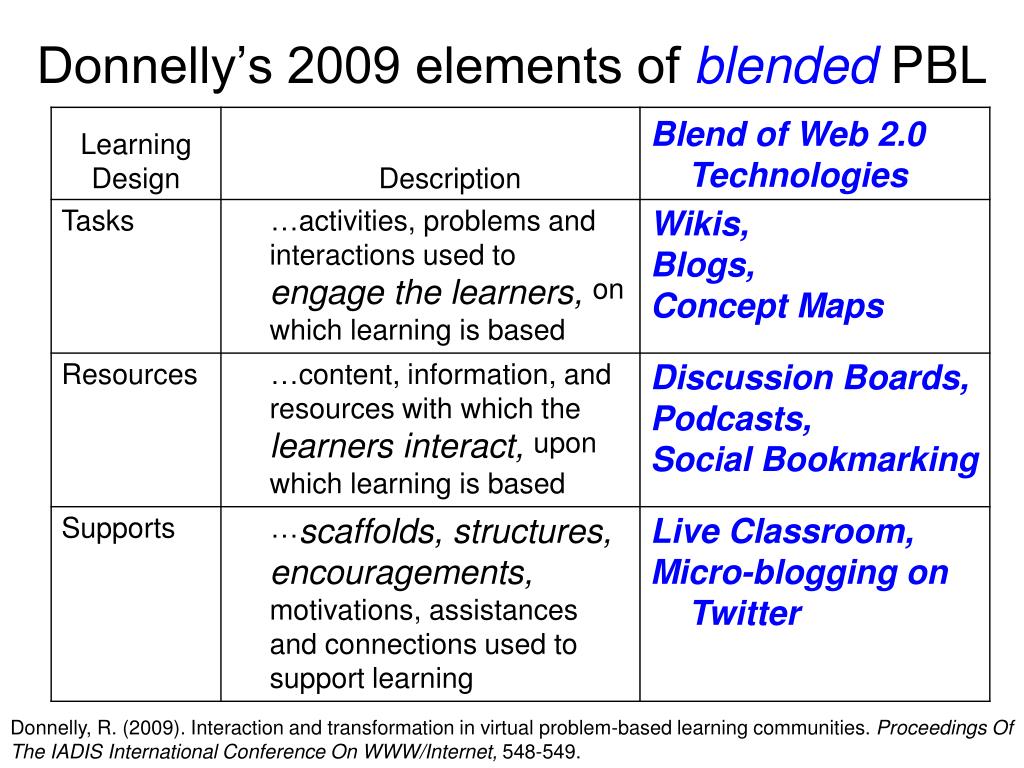 Donnelly's 2009 elements of blended PBL

| Learning Design | Description | Blend of Web 2.0 Technologies |
|---|---|---|
| Tasks | …activities, problems and interactions used to engage the learners, on which learning is based | Wikis, Blogs, Concept Maps |
| Resources | …content, information, and resources with which the learners interact, upon which learning is based | Discussion Boards, Podcasts, Social Bookmarking |
| Supports | …scaffolds, structures, encouragements, motivations, assistances and connections used to support learning | Live Classroom, Micro-blogging on Twitter |

Donnelly, R. (2009). Interaction and transformation in virtual problem-based learning communities. Proceedings Of The IADIS International Conference On WWW/Internet, 548-549.